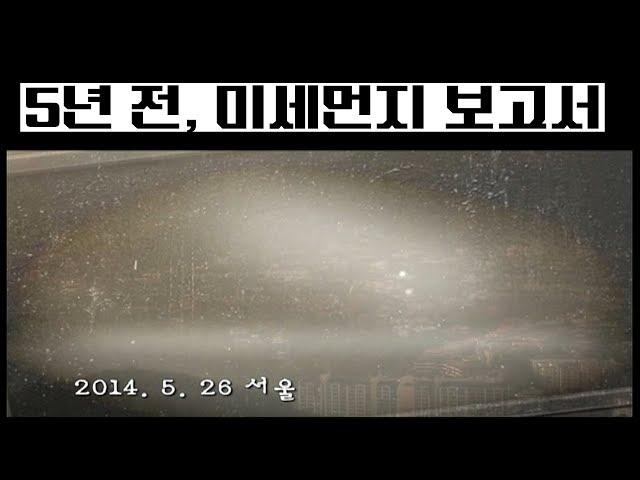 5년 전, 미세먼지 보고서

2014. 5. 26 서울